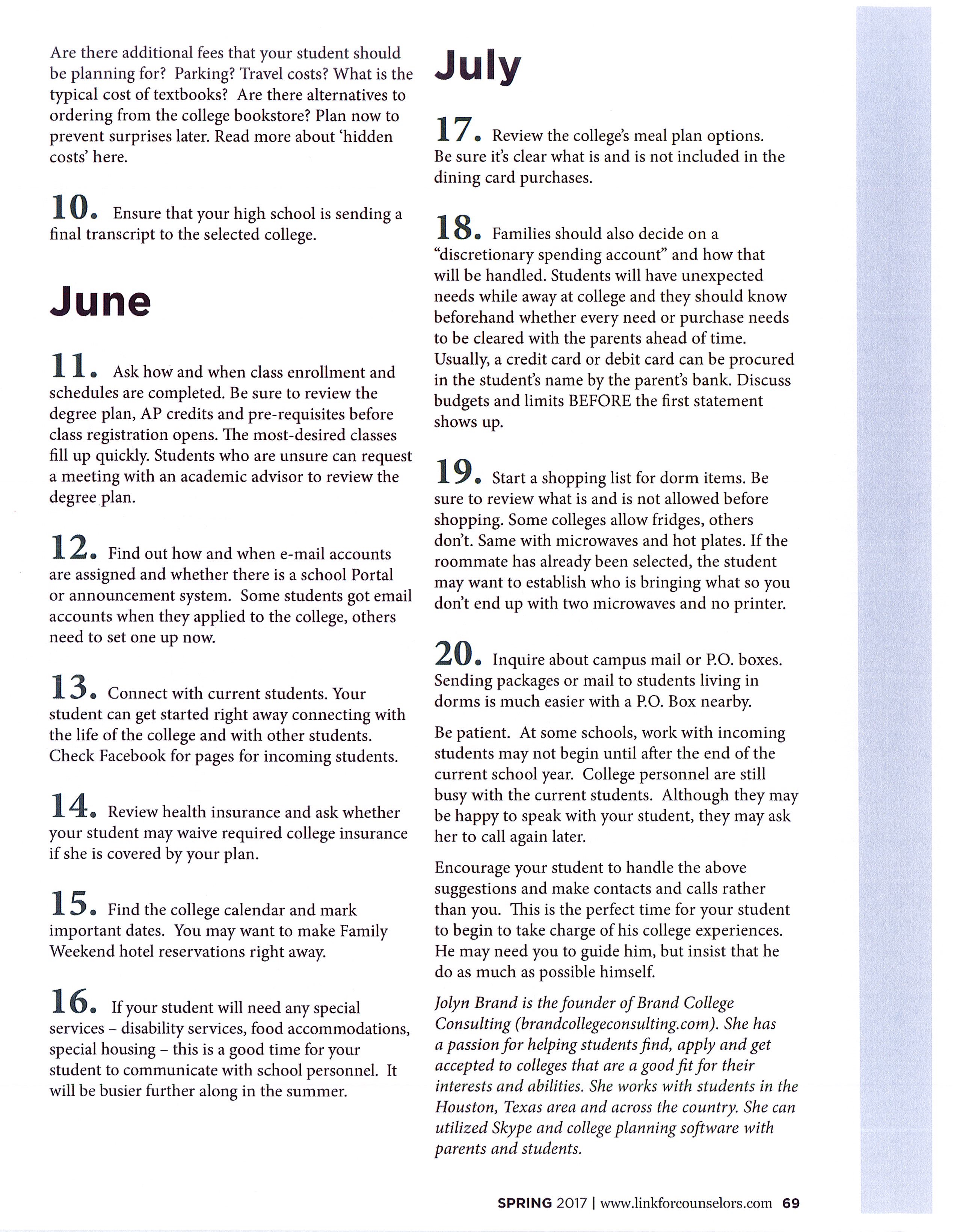 Are there additional fees that your student should be planning for? Parking? Travel costs? What is the typical cost of textbooks? Are there alternatives to ordering from the college bookstore? Plan now to prevent surprises later. Read more about 'hidden costs' here.

10. Ensure that your high school is sending a final transcript to the selected college.

June

11. Ask how and when class enrollment and schedules are completed. Be sure to review the degree plan, AP credits and pre-requisites before class registration opens. The most-desired classes fill up quickly. Students who are unsure can request a meeting with an academic advisor to review the degree plan.

12. Find out how and when e-mail accounts are assigned and whether there is a school Portal or announcement system. Some students got email accounts when they applied to the college, others need to set one up now.

13. Connect with current students. Your student can get started right away connecting with the life of the college and with other students. Check Facebook for pages for incoming students.

14. Review health insurance and ask whether your student may waive required college insurance if she is covered by your plan.

15. Find the college calendar and mark important dates. You may want to make Family Weekend hotel reservations right away.

16. If your student will need any special services – disability services, food accommodations, special housing – this is a good time for your student to communicate with school personnel. It will be busier further along in the summer.

July

17. Review the college's meal plan options. Be sure it's clear what is and is not included in the dining card purchases.

18. Families should also decide on a "discretionary spending account" and how that will be handled. Students will have unexpected needs while away at college and they should know beforehand whether every need or purchase needs to be cleared with the parents ahead of time. Usually, a credit card or debit card can be procured in the student's name by the parent's bank. Discuss budgets and limits BEFORE the first statement shows up.

19. Start a shopping list for dorm items. Be sure to review what is and is not allowed before shopping. Some colleges allow fridges, others don't. Same with microwaves and hot plates. If the roommate has already been selected, the student may want to establish who is bringing what so you don't end up with two microwaves and no printer.

20. Inquire about campus mail or P.O. boxes. Sending packages or mail to students living in dorms is much easier with a P.O. Box nearby.

Be patient. At some schools, work with incoming students may not begin until after the end of the current school year. College personnel are still busy with the current students. Although they may be happy to speak with your student, they may ask her to call again later.

Encourage your student to handle the above suggestions and make contacts and calls rather than you. This is the perfect time for your student to begin to take charge of his college experiences. He may need you to guide him, but insist that he do as much as possible himself.

Jolyn Brand is the founder of Brand College Consulting (brandcollegeconsulting.com). She has a passion for helping students find, apply and get accepted to colleges that are a good fit for their interests and abilities. She works with students in the Houston, Texas area and across the country. She can utilized Skype and college planning software with parents and students.

SPRING 2017 | www.linkforcounselors.com 69